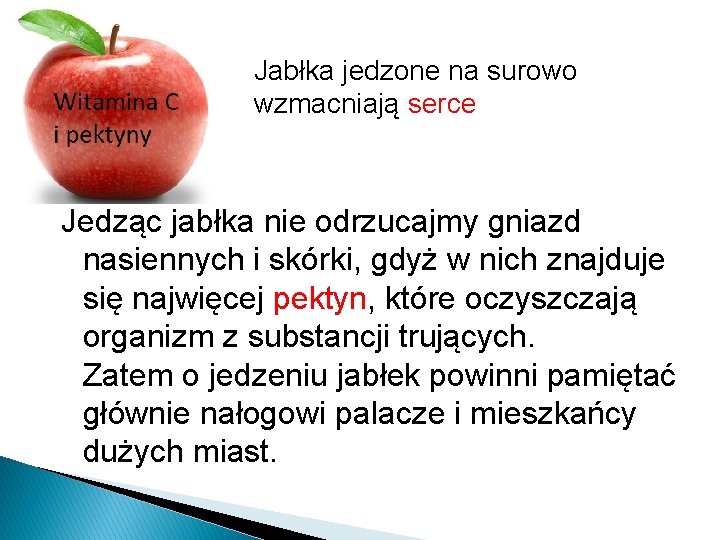 Witamina C
i pektyny

Jabłka jedzone na surowo wzmacniają serce

Jedząc jabłka nie odrzucajmy gniazd nasiennych i skórki, gdyż w nich znajduje się najwięcej pektyn, które oczyszczają organizm z substancji trujących.
Zatem o jedzeniu jabłek powinni pamiętać głównie nałogowi palacze i mieszkańcy dużych miast.